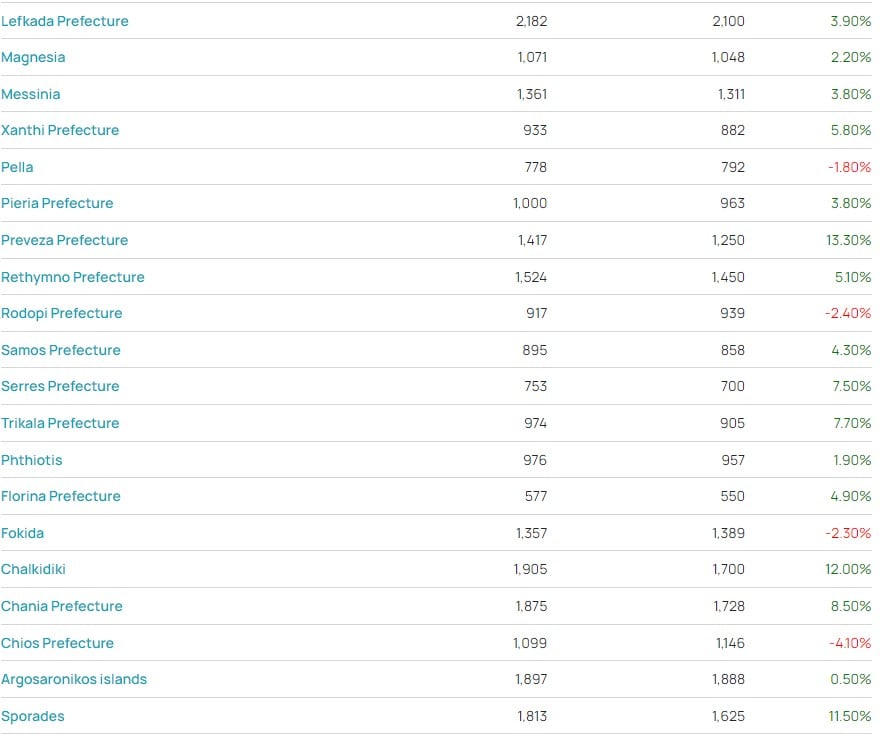 | | | | |
|---|---|---|---|
| Lefkada Prefecture | 2,182 | 2,100 | 3.90% |
| Magnesia | 1,071 | 1,048 | 2.20% |
| Messinia | 1,361 | 1,311 | 3.80% |
| Xanthi Prefecture | 933 | 882 | 5.80% |
| Pella | 778 | 792 | -1.80% |
| Pieria Prefecture | 1,000 | 963 | 3.80% |
| Preveza Prefecture | 1,417 | 1,250 | 13.30% |
| Rethymno Prefecture | 1,524 | 1,450 | 5.10% |
| Rodopi Prefecture | 917 | 939 | -2.40% |
| Samos Prefecture | 895 | 858 | 4.30% |
| Serres Prefecture | 753 | 700 | 7.50% |
| Trikala Prefecture | 974 | 905 | 7.70% |
| Phthiotis | 976 | 957 | 1.90% |
| Florina Prefecture | 577 | 550 | 4.90% |
| Fokida | 1,357 | 1,389 | -2.30% |
| Chalkidiki | 1,905 | 1,700 | 12.00% |
| Chania Prefecture | 1,875 | 1,728 | 8.50% |
| Chios Prefecture | 1,099 | 1,146 | -4.10% |
| Argosaronikos islands | 1,897 | 1,888 | 0.50% |
| Sporades | 1,813 | 1,625 | 11.50% |